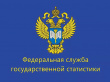 Федеральная служба
государственной статистики